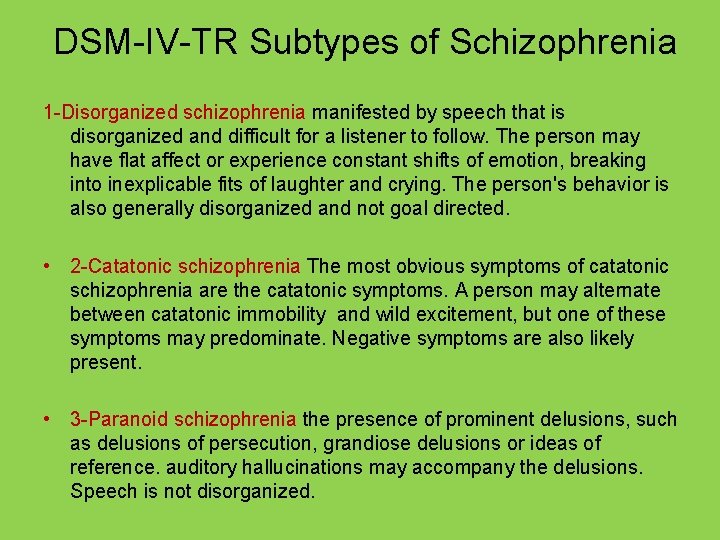 DSM-IV-TR Subtypes of Schizophrenia

1-Disorganized schizophrenia manifested by speech that is disorganized and difficult for a listener to follow. The person may have flat affect or experience constant shifts of emotion, breaking into inexplicable fits of laughter and crying. The person's behavior is also generally disorganized and not goal directed.

• 2-Catatonic schizophrenia The most obvious symptoms of catatonic schizophrenia are the catatonic symptoms. A person may alternate between catatonic immobility and wild excitement, but one of these symptoms may predominate. Negative symptoms are also likely present.

• 3-Paranoid schizophrenia the presence of prominent delusions, such as delusions of persecution, grandiose delusions or ideas of reference. auditory hallucinations may accompany the delusions. Speech is not disorganized.